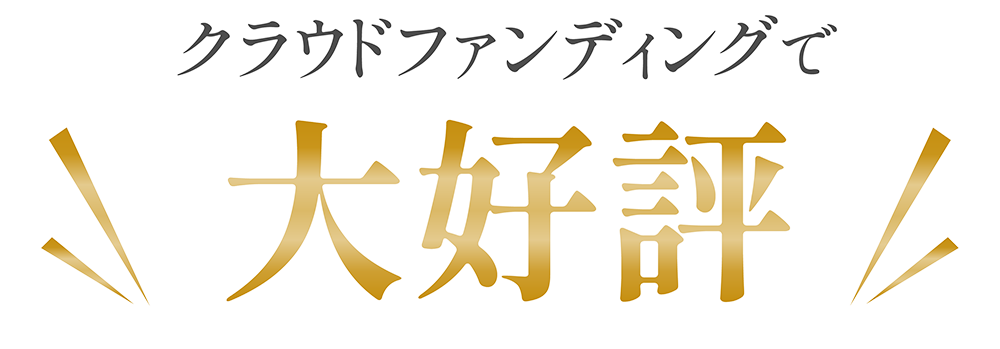 クラウドファンディングで

大好評